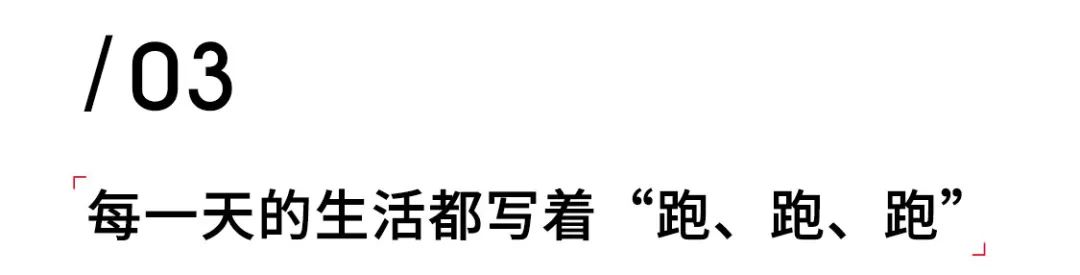 /03

每一天的生活都写着“跑、跑、跑”